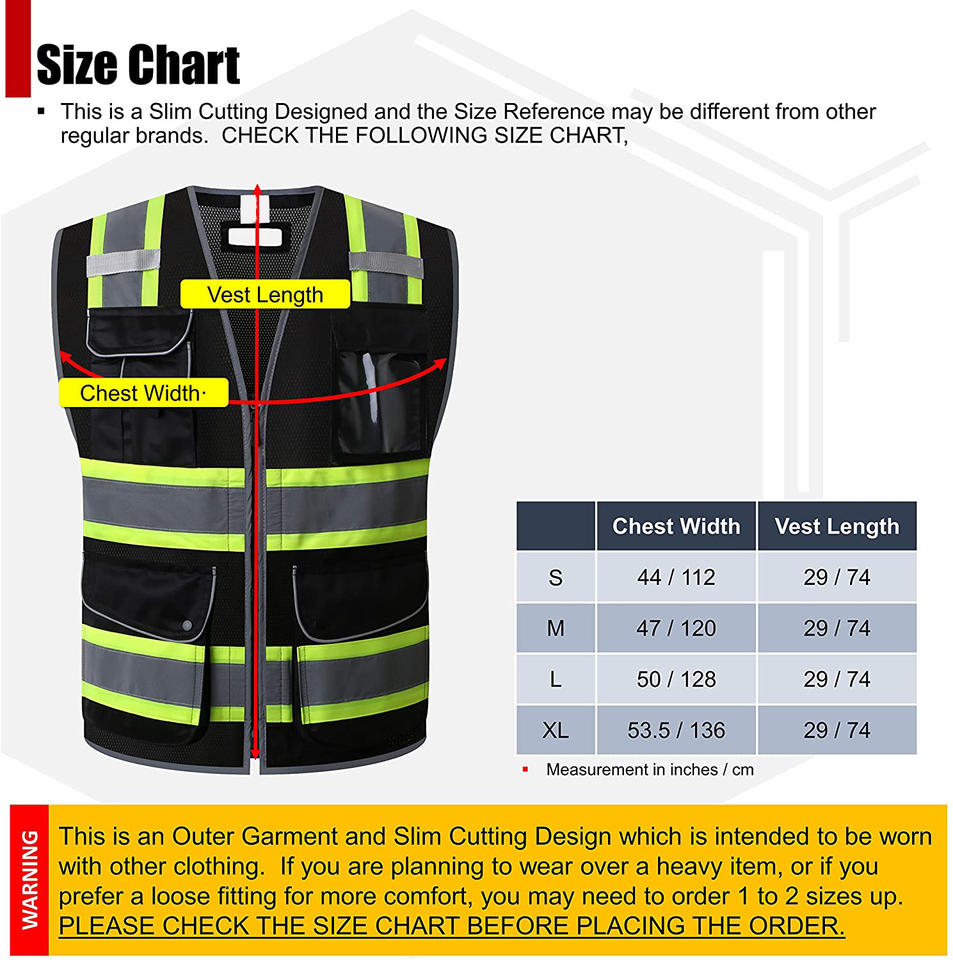 Size Chart

▪ This is a Slim Cutting Designed and the Size Reference may be different from other regular brands. CHECK THE FOLLOWING SIZE CHART,

Vest Length

Chest Width·

| | Chest Width | Vest Length |
|---|---|---|
| S | 44 / 112 | 29 / 74 |
| M | 47 / 120 | 29 / 74 |
| L | 50 / 128 | 29 / 74 |
| XL | 53.5 / 136 | 29 / 74 |

▪ Measurement in inches / cm

WARNING

This is an Outer Garment and Slim Cutting Design which is intended to be worn with other clothing. If you are planning to wear over a heavy item, or if you prefer a loose fitting for more comfort, you may need to order 1 to 2 sizes up. PLEASE CHECK THE SIZE CHART BEFORE PLACING THE ORDER.